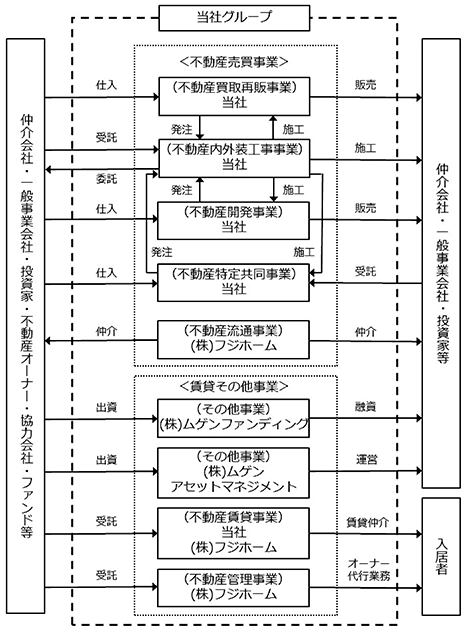 当社グループ

仲介会社・一般事業会社・投資家・不動産オーナー・協力会社・ファンド等

<不動産売買事業>

仕入

(不動産買取再販事業)
当社

販売

発注

施工

受託

(不動産内外装工事事業)
当社

施工

委託

発注

施工

仕入

(不動産開発事業)
当社

販売

発注

施工

仕入

(不動産特定共同事業)
当社

受託

仲介

(不動産流通事業)
(株)フジホーム

仲介

<賃貸その他事業>

出資

(その他事業)
(株)ムゲンファンディング

融資

出資

(その他事業)
(株)ムゲン
アセットマネジメント

運営

受託

(不動産賃貸事業)
当社
(株)フジホーム

賃貸仲介

受託

(不動産管理事業)
(株)フジホーム

オーナー
代行業務

仲介会社・一般事業会社・投資家等

入居者